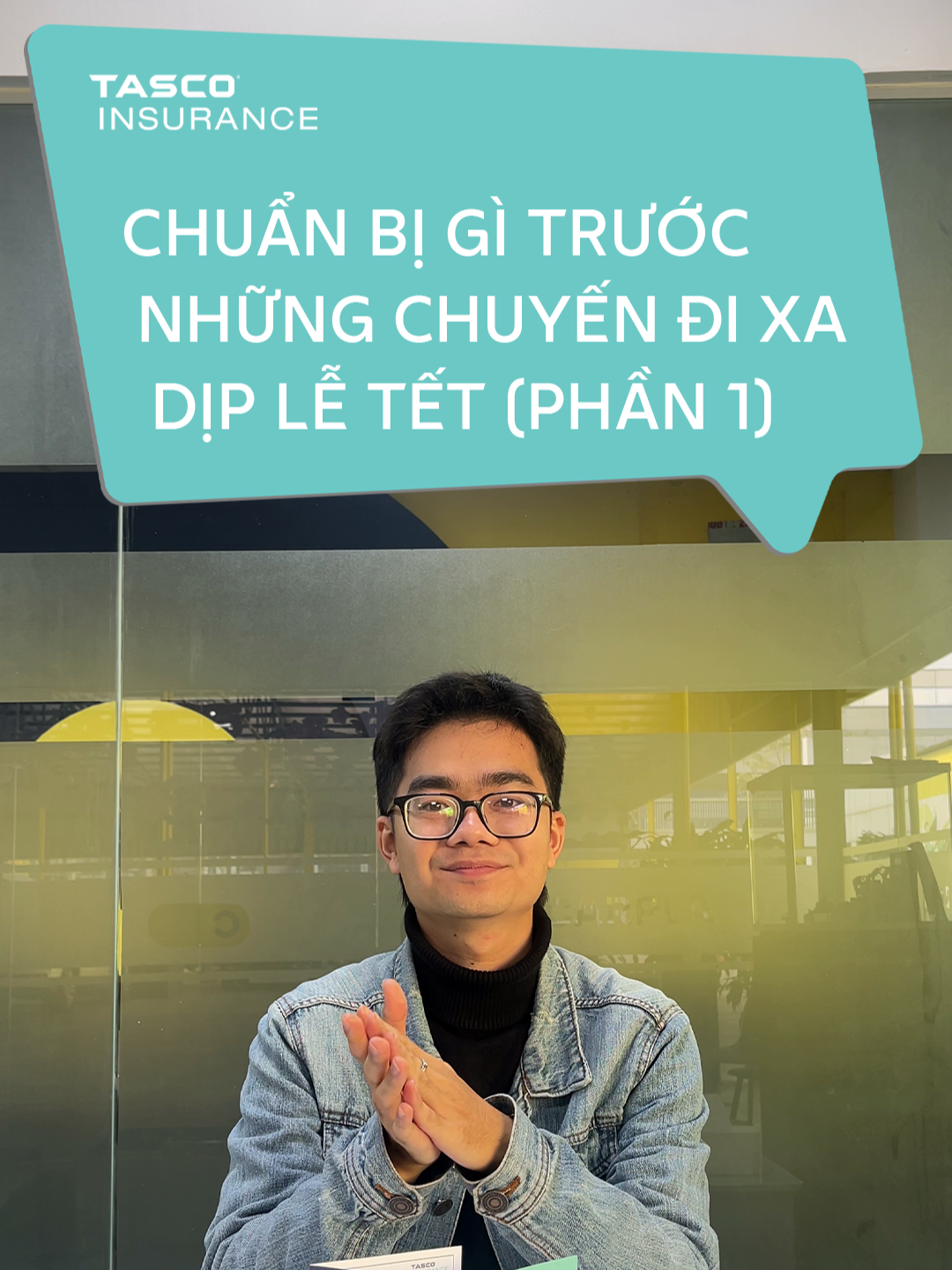 TASCO
INSURANCE

CHUẨN BỊ GÌ TRƯỚC NHỮNG CHUYẾN ĐI XA DỊP LỄ TẾT (PHẦN 1)

TASCO